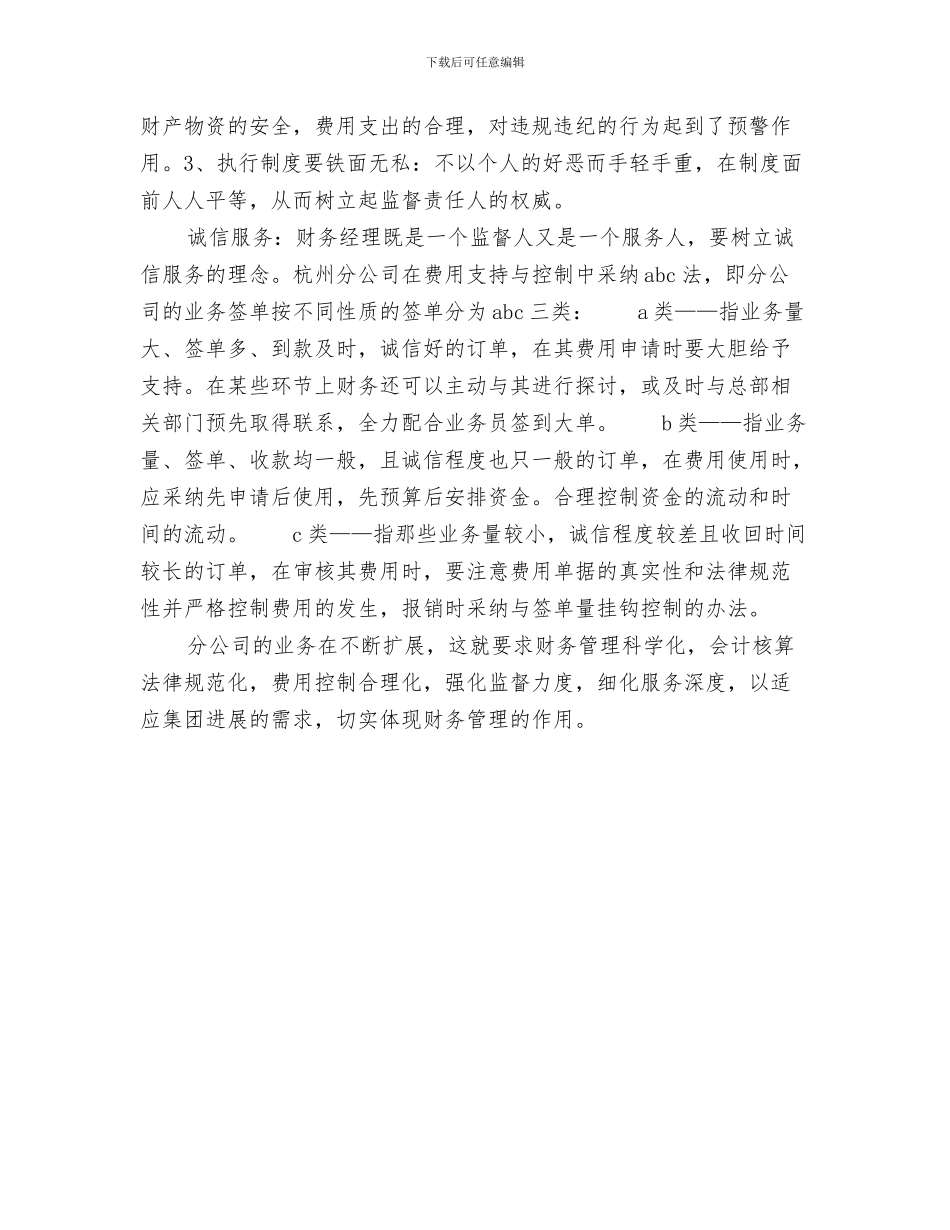 下载后可任意编辑

财产物资的安全，费用支出的合理，对违规违纪的行为起到了预警作用。3、执行制度要铁面无私：不以个人的好恶而手轻手重，在制度面前人人平等，从而树立起监督责任人的权威。

诚信服务：财务经理既是一个监督人又是一个服务人，要树立诚信服务的理念。杭州分公司在费用支持与控制中采纳abc法，即分公司的业务签单按不同性质的签单分为abc三类： a类——指业务量大、签单多、到款及时，诚信好的订单，在其费用申请时要大胆给予支持。在某些环节上财务还可以主动与其进行探讨，或及时与总部相关部门预先取得联系，全力配合业务员签到大单。 b类——指业务量、签单、收款均一般，且诚信程度也只一般的订单，在费用使用时，应采纳先申请后使用，先预算后安排资金。合理控制资金的流动和时间的流动。 c类——指那些业务量较小，诚信程度较差且收回时间较长的订单，在审核其费用时，要注意费用单据的真实性和法律规范性并严格控制费用的发生，报销时采纳与签单量挂钩控制的办法。

分公司的业务在不断扩展，这就要求财务管理科学化，会计核算法律规范化，费用控制合理化，强化监督力度，细化服务深度，以适应集团进展的需求，切实体现财务管理的作用。